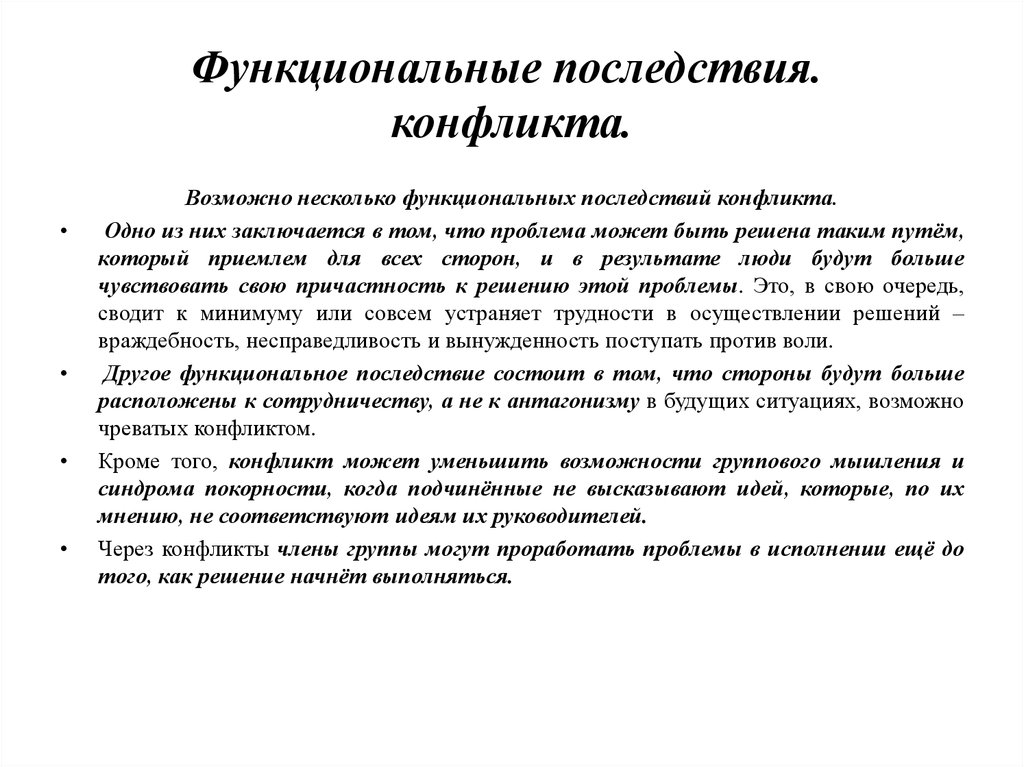 Функциональные последствия. конфликта.

Возможно несколько функциональных последствий конфликта.

• Одно из них заключается в том, что проблема может быть решена таким путём, который приемлем для всех сторон, и в результате люди будут больше чувствовать свою причастность к решению этой проблемы. Это, в свою очередь, сводит к минимуму или совсем устраняет трудности в осуществлении решений – враждебность, несправедливость и вынужденность поступать против воли.

• Другое функциональное последствие состоит в том, что стороны будут больше расположены к сотрудничеству, а не к антагонизму в будущих ситуациях, возможно чреватых конфликтом.

• Кроме того, конфликт может уменьшить возможности группового мышления и синдрома покорности, когда подчинённые не высказывают идей, которые, по их мнению, не соответствуют идеям их руководителей.

• Через конфликты члены группы могут проработать проблемы в исполнении ещё до того, как решение начнёт выполняться.